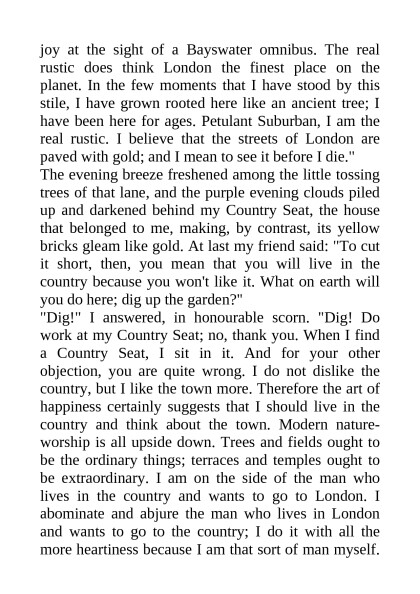 joy at the sight of a Bayswater omnibus. The real rustic does think London the finest place on the planet. In the few moments that I have stood by this stile, I have grown rooted here like an ancient tree; I have been here for ages. Petulant Suburban, I am the real rustic. I believe that the streets of London are paved with gold; and I mean to see it before I die."
The evening breeze freshened among the little tossing trees of that lane, and the purple evening clouds piled up and darkened behind my Country Seat, the house that belonged to me, making, by contrast, its yellow bricks gleam like gold. At last my friend said: "To cut it short, then, you mean that you will live in the country because you won't like it. What on earth will you do here; dig up the garden?"
"Dig!" I answered, in honourable scorn. "Dig! Do work at my Country Seat; no, thank you. When I find a Country Seat, I sit in it. And for your other objection, you are quite wrong. I do not dislike the country, but I like the town more. Therefore the art of happiness certainly suggests that I should live in the country and think about the town. Modern nature-worship is all upside down. Trees and fields ought to be the ordinary things; terraces and temples ought to be extraordinary. I am on the side of the man who lives in the country and wants to go to London. I abominate and abjure the man who lives in London and wants to go to the country; I do it with all the more heartiness because I am that sort of man myself.